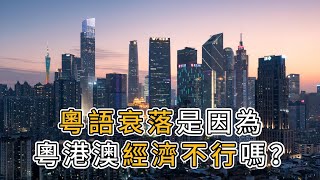 粵語衰落是因為
粵港澳經濟不行嗎?